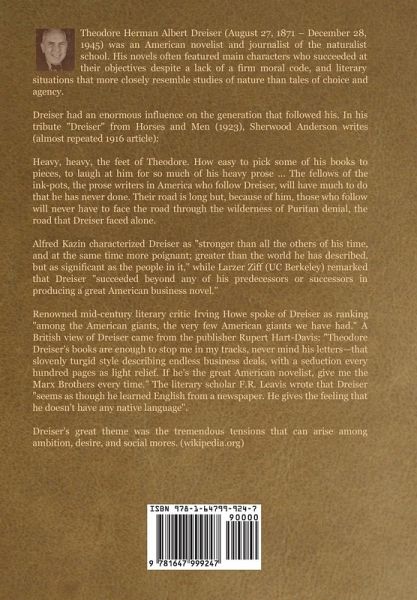 Theodore Herman Albert Dreiser (August 27, 1871 – December 28, 1945) was an American novelist and journalist of the naturalist school. His novels often featured main characters who succeeded at their objectives despite a lack of a firm moral code, and literary situations that more closely resemble studies of nature than tales of choice and agency.

Dreiser had an enormous influence on the generation that followed his. In his tribute "Dreiser" from Horses and Men (1923), Sherwood Anderson writes (almost repeated 1916 article):

Heavy, heavy, the feet of Theodore. How easy to pick some of his books to pieces, to laugh at him for so much of his heavy prose ... The fellows of the ink-pots, the prose writers in America who follow Dreiser, will have much to do that he has never done. Their road is long but, because of him, those who follow will never have to face the road through the wilderness of Puritan denial, the road that Dreiser faced alone.

Alfred Kazin characterized Dreiser as "stronger than all the others of his time, and at the same time more poignant; greater than the world he has described, but as significant as the people in it," while Larzer Ziff (UC Berkeley) remarked that Dreiser "succeeded beyond any of his predecessors or successors in producing a great American business novel."

Renowned mid-century literary critic Irving Howe spoke of Dreiser as ranking "among the American giants, the very few American giants we have had." A British view of Dreiser came from the publisher Rupert Hart-Davis: "Theodore Dreiser's books are enough to stop me in my tracks, never mind his letters—that slovenly turgid style describing endless business deals, with a seduction every hundred pages as light relief. If he's the great American novelist, give me the Marx Brothers every time." The literary scholar F.R. Leavis wrote that Dreiser "seems as though he learned English from a newspaper. He gives the feeling that he doesn't have any native language".

Dreiser's great theme was the tremendous tensions that can arise among ambition, desire, and social mores. (wikipedia.org)

ISBN 978-1-64799-924-7
90000
9 781647 999247